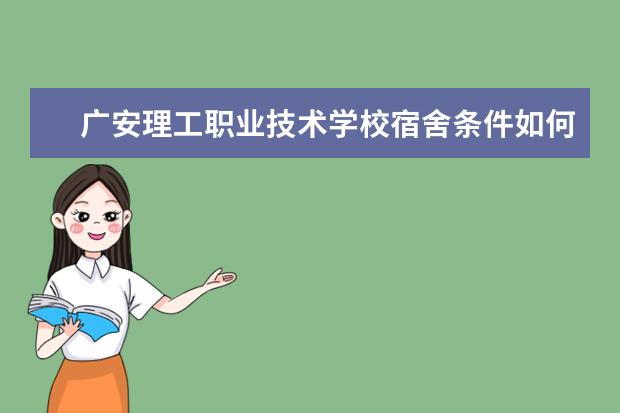 广安理工职业技术学校宿舍条件如何